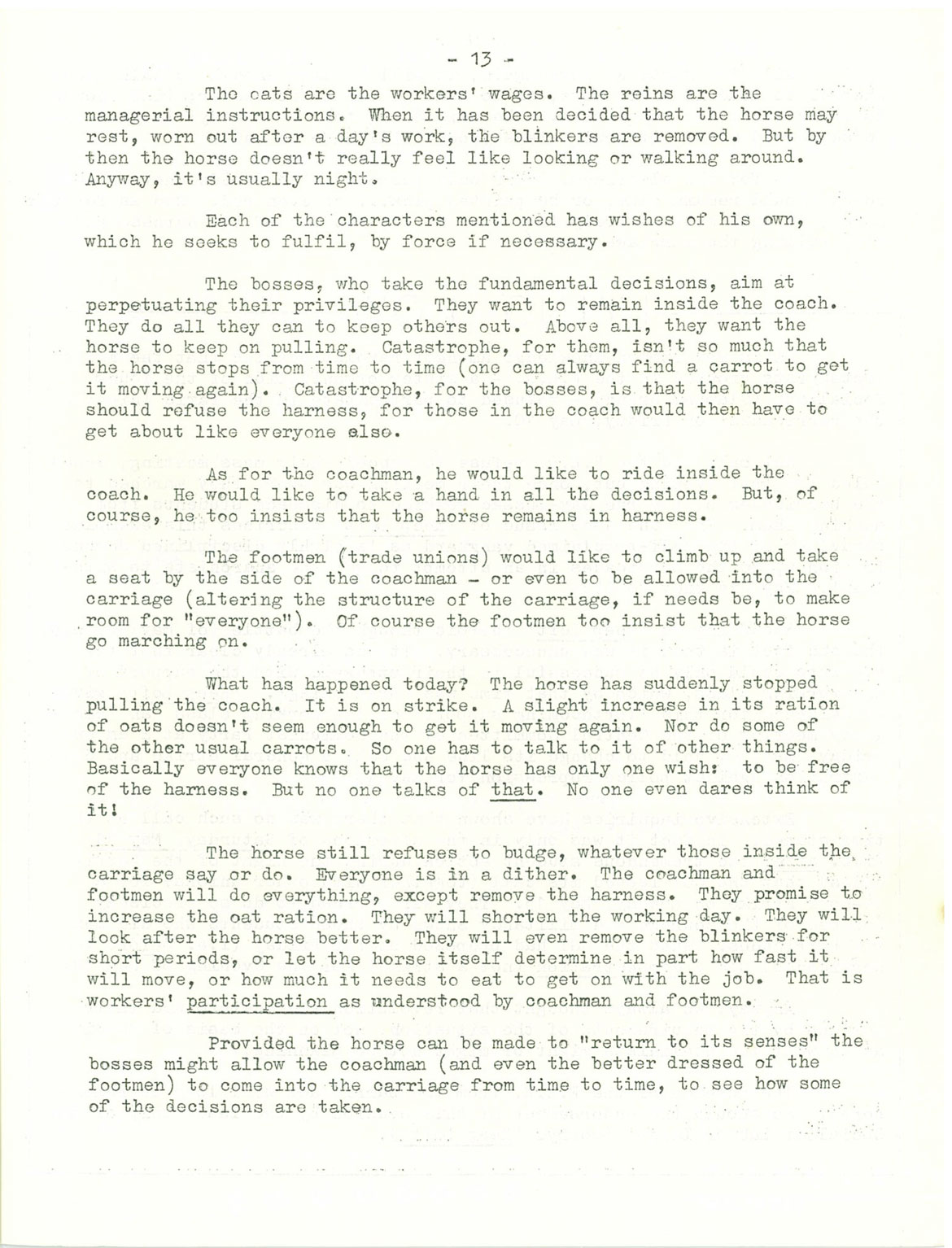 - 13 -

The oats are the workers' wages. The reins are the managerial instructions. When it has been decided that the horse may rest, worn out after a day's work, the blinkers are removed. But by then the horse doesn't really feel like looking or walking around. Anyway, it's usually night.

Each of the characters mentioned has wishes of his own, which he seeks to fulfil, by force if necessary.

The bosses, who take the fundamental decisions, aim at perpetuating their privileges. They want to remain inside the coach. They do all they can to keep others out. Above all, they want the horse to keep on pulling. Catastrophe, for them, isn't so much that the horse stops from time to time (one can always find a carrot to get it moving again). Catastrophe, for the bosses, is that the horse should refuse the harness, for those in the coach would then have to get about like everyone else.

As for the coachman, he would like to ride inside the coach. He would like to take a hand in all the decisions. But, of course, he too insists that the horse remains in harness.

The footmen (trade unions) would like to climb up and take a seat by the side of the coachman - or even to be allowed into the carriage (altering the structure of the carriage, if needs be, to make room for "everyone"). Of course the footmen too insist that the horse go marching on.

What has happened today? The horse has suddenly stopped pulling the coach. It is on strike. A slight increase in its ration of oats doesn't seem enough to get it moving again. Nor do some of the other usual carrots. So one has to talk to it of other things. Basically everyone knows that the horse has only one wish: to be free of the harness. But no one talks of that. No one even dares think of it!

The horse still refuses to budge, whatever those inside the carriage say or do. Everyone is in a dither. The coachman and footmen will do everything, except remove the harness. They promise to increase the oat ration. They will shorten the working day. They will look after the horse better. They will even remove the blinkers for short periods, or let the horse itself determine in part how fast it will move, or how much it needs to eat to get on with the job. That is workers' participation as understood by coachman and footmen.

Provided the horse can be made to "return to its senses" the bosses might allow the coachman (and even the better dressed of the footmen) to come into the carriage from time to time, to see how some of the decisions are taken.